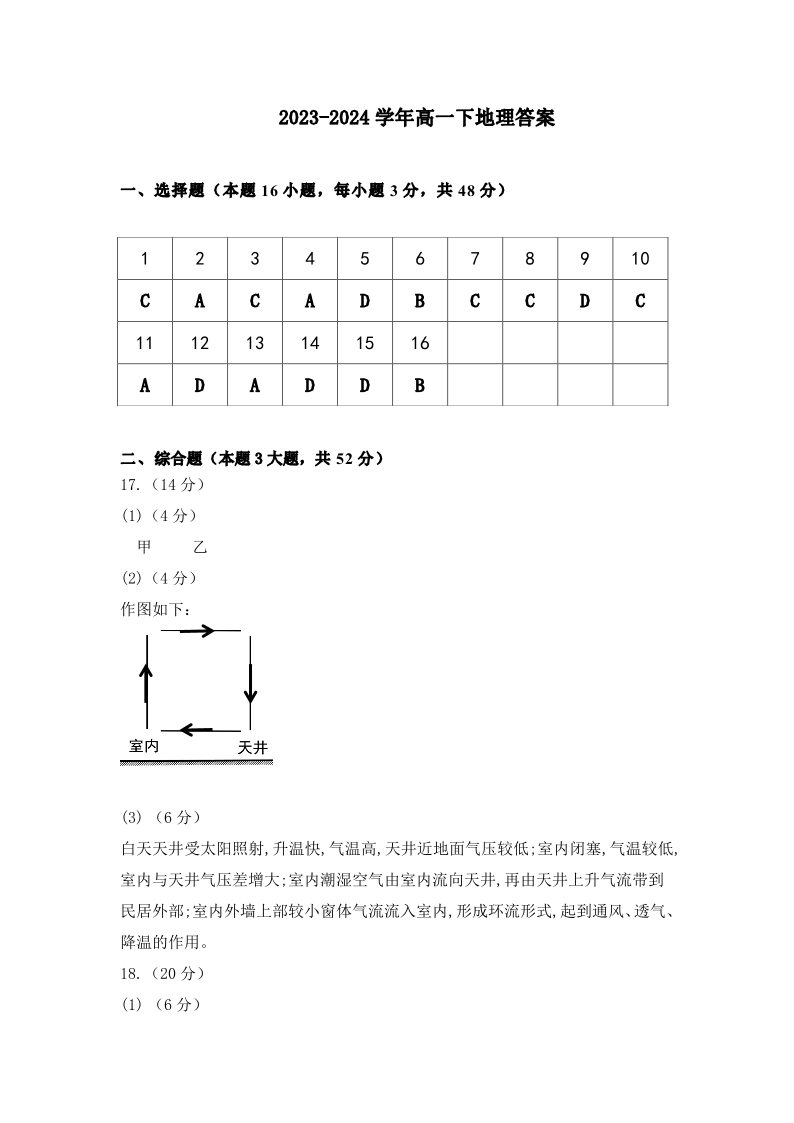 2023-2024 学年高一下地理答案

一、选择题（本题 16 小题，每小题 3 分，共 48 分）

| 1 | 2 | 3 | 4 | 5 | 6 | 7 | 8 | 9 | 10 |
|---|---|---|---|---|---|---|---|---|---|
| C | A | C | A | D | B | C | C | D | C |
| 11 | 12 | 13 | 14 | 15 | 16 | | | | |
| A | D | A | D | D | B | | | | |

二、综合题（本题 3 大题，共 52 分）
17.（14 分）
(1)（4 分）
甲　乙
(2)（4 分）
作图如下：
室内　天井

(3)（6 分）
白天天井受太阳照射,升温快,气温高,天井近地面气压较低;室内闭塞,气温较低,室内与天井气压差增大;室内潮湿空气由室内流向天井,再由天井上升气流带到民居外部;室内外墙上部较小窗体气流流入室内,形成环流形式,起到通风、透气、降温的作用。
18.（20 分）
(1)（6 分）